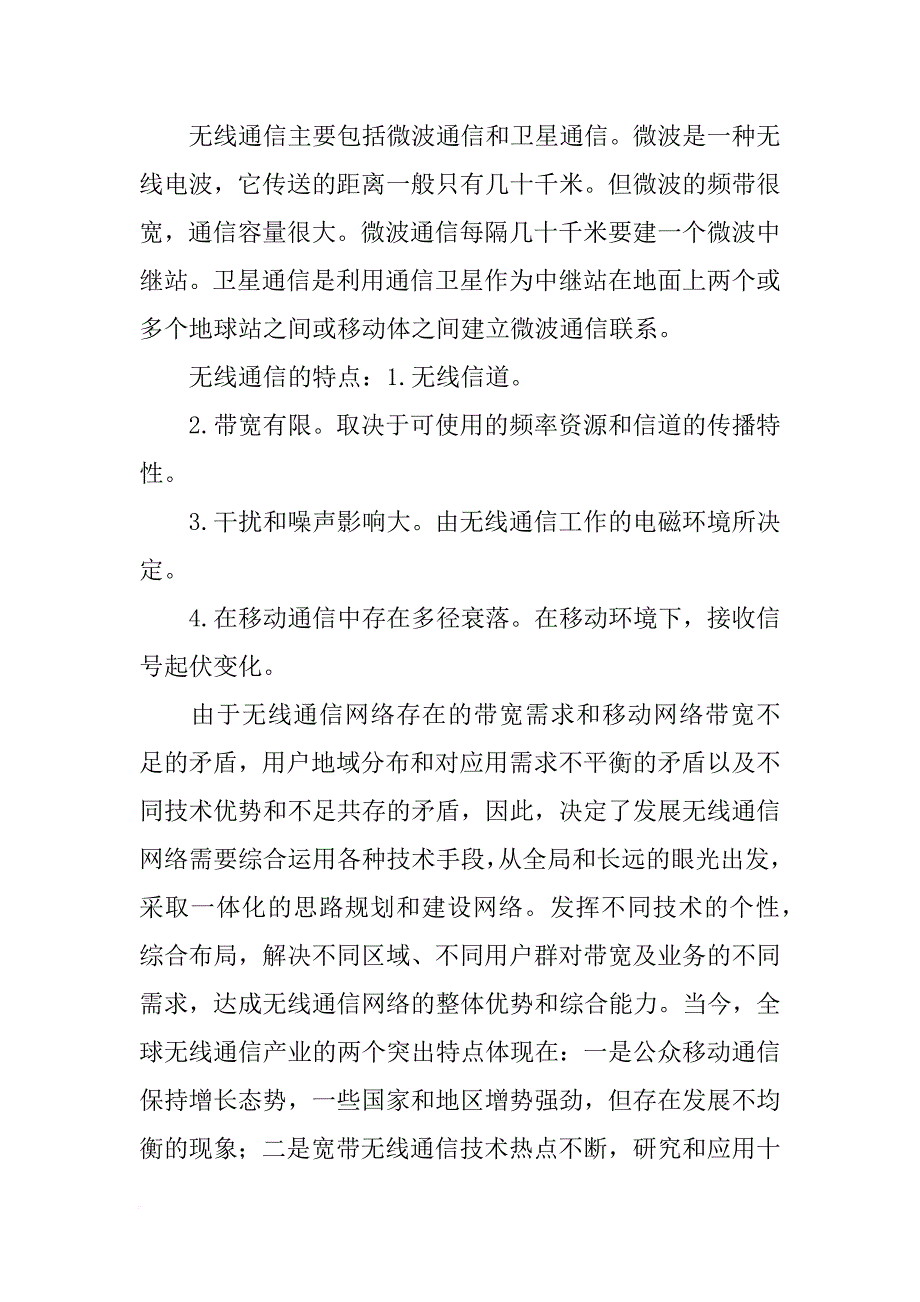 无线通信主要包括微波通信和卫星通信。微波是一种无线电波，它传送的距离一般只有几十千米。但微波的频带很宽，通信容量很大。微波通信每隔几十千米要建一个微波中继站。卫星通信是利用通信卫星作为中继站在地面上两个或多个地球站之间或移动体之间建立微波通信联系。

无线通信的特点：1.无线信道。

2.带宽有限。取决于可使用的频率资源和信道的传播特性。

3.干扰和噪声影响大。由无线通信工作的电磁环境所决定。

4.在移动通信中存在多径衰落。在移动环境下，接收信号起伏变化。

由于无线通信网络存在的带宽需求和移动网络带宽不足的矛盾，用户地域分布和对应用需求不平衡的矛盾以及不同技术优势和不足共存的矛盾，因此，决定了发展无线通信网络需要综合运用各种技术手段，从全局和长远的眼光出发，采取一体化的思路规划和建设网络。发挥不同技术的个性，综合布局，解决不同区域、不同用户群对带宽及业务的不同需求，达成无线通信网络的整体优势和综合能力。当今，全球无线通信产业的两个突出特点体现在：一是公众移动通信保持增长态势，一些国家和地区增势强劲，但存在发展不均衡的现象；二是宽带无线通信技术热点不断，研究和应用十